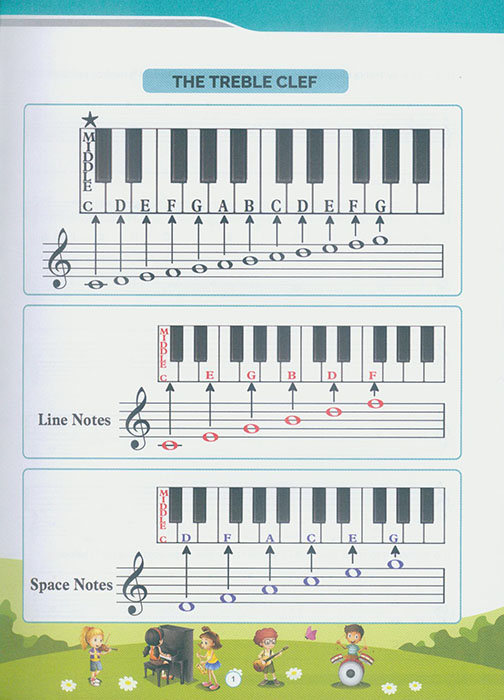 THE TREBLE CLEF

MIDDLE

C D E F G A B C D E F G

MIDDLE

C E G B D F

Line Notes

MIDDLE

C D F A C E G

Space Notes

1